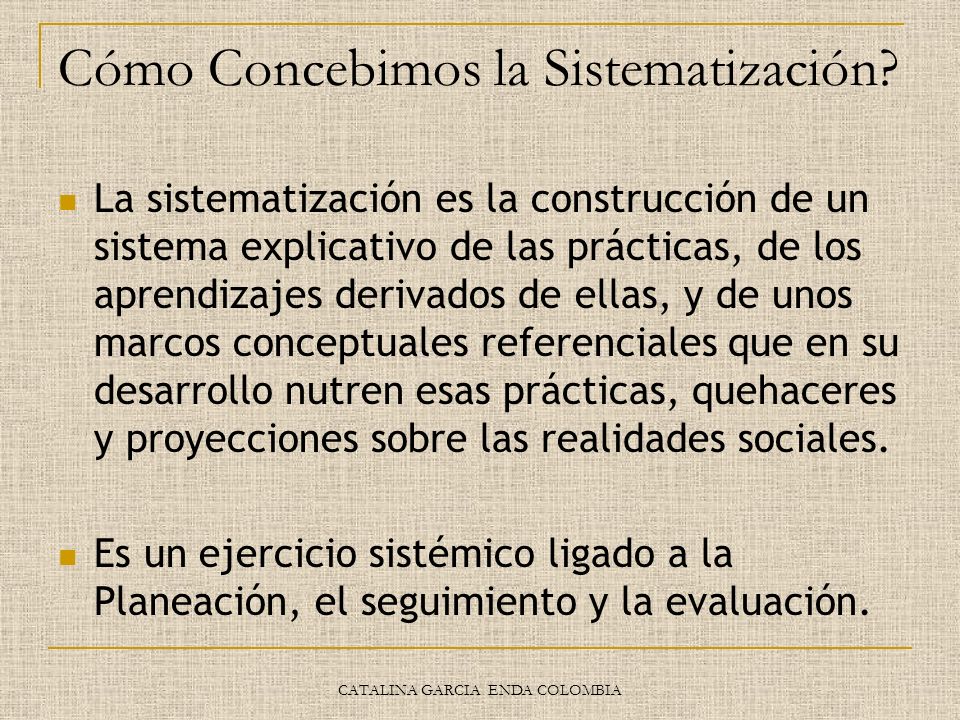 Cómo Concebimos la Sistematización?

La sistematización es la construcción de un sistema explicativo de las prácticas, de los aprendizajes derivados de ellas, y de unos marcos conceptuales referenciales que en su desarrollo nutren esas prácticas, quehaceres y proyecciones sobre las realidades sociales.

Es un ejercicio sistémico ligado a la Planeación, el seguimiento y la evaluación.

CATALINA GARCIA ENDA COLOMBIA